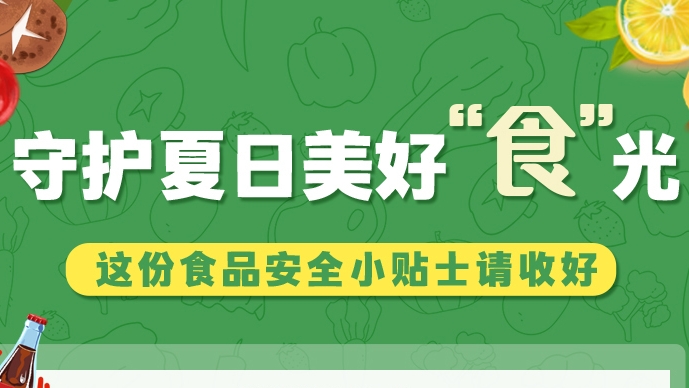 守护夏日美好“食”光

这份食品安全小贴士请收好